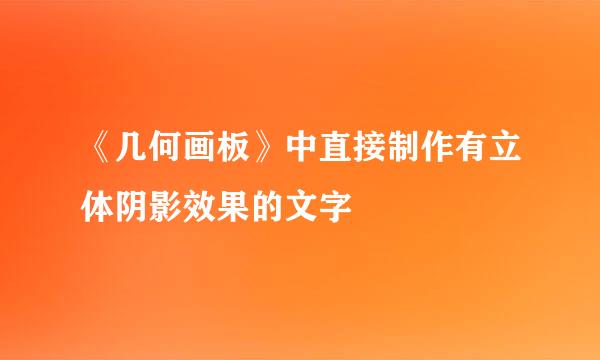 《几何画板》中直接制作有立体阴影效果的文字